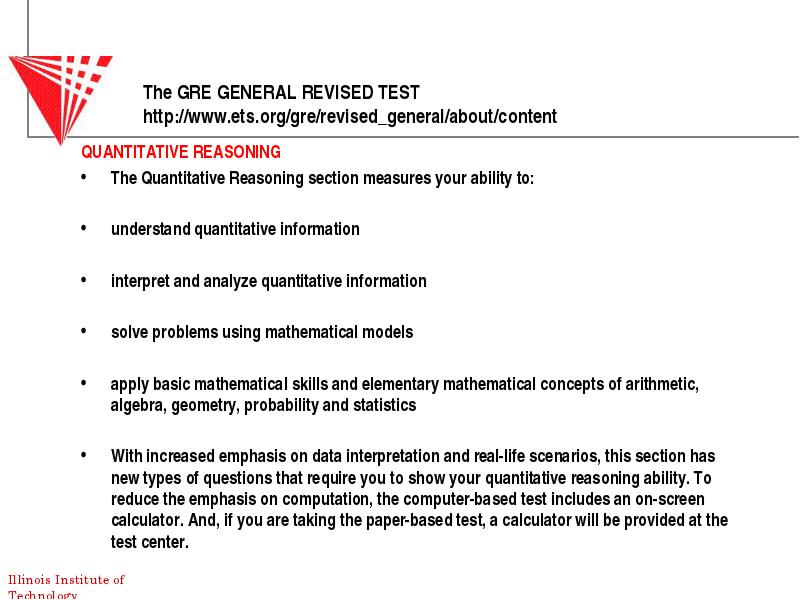 The GRE GENERAL REVISED TEST
http://www.ets.org/gre/revised_general/about/content

QUANTITATIVE REASONING

• The Quantitative Reasoning section measures your ability to:

• understand quantitative information

• interpret and analyze quantitative information

• solve problems using mathematical models

• apply basic mathematical skills and elementary mathematical concepts of arithmetic, algebra, geometry, probability and statistics

• With increased emphasis on data interpretation and real-life scenarios, this section has new types of questions that require you to show your quantitative reasoning ability. To reduce the emphasis on computation, the computer-based test includes an on-screen calculator. And, if you are taking the paper-based test, a calculator will be provided at the test center.

Illinois Institute of Technology